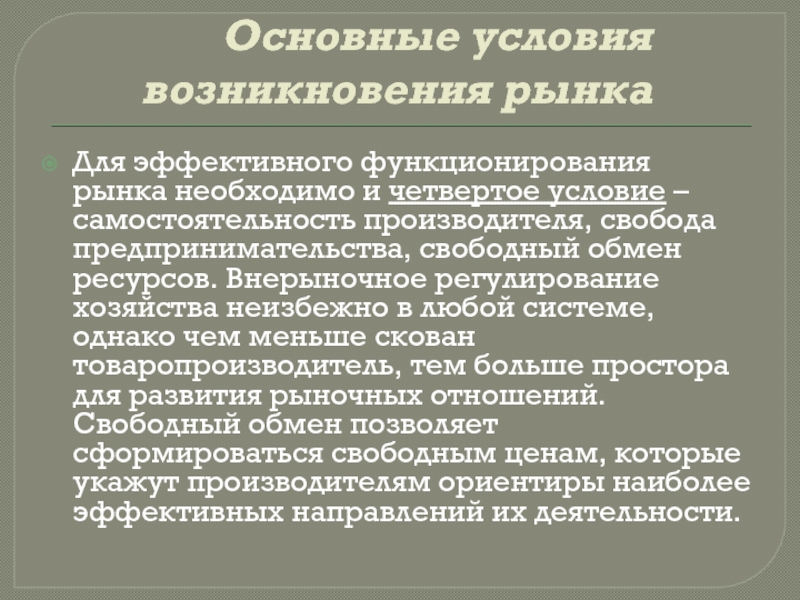 Основные условия возникновения рынка

Для эффективного функционирования рынка необходимо и четвертое условие – самостоятельность производителя, свобода предпринимательства, свободный обмен ресурсов. Внерыночное регулирование хозяйства неизбежно в любой системе, однако чем меньше скован товаропроизводитель, тем больше простора для развития рыночных отношений. Свободный обмен позволяет сформироваться свободным ценам, которые укажут производителям ориентиры наиболее эффективных направлений их деятельности.